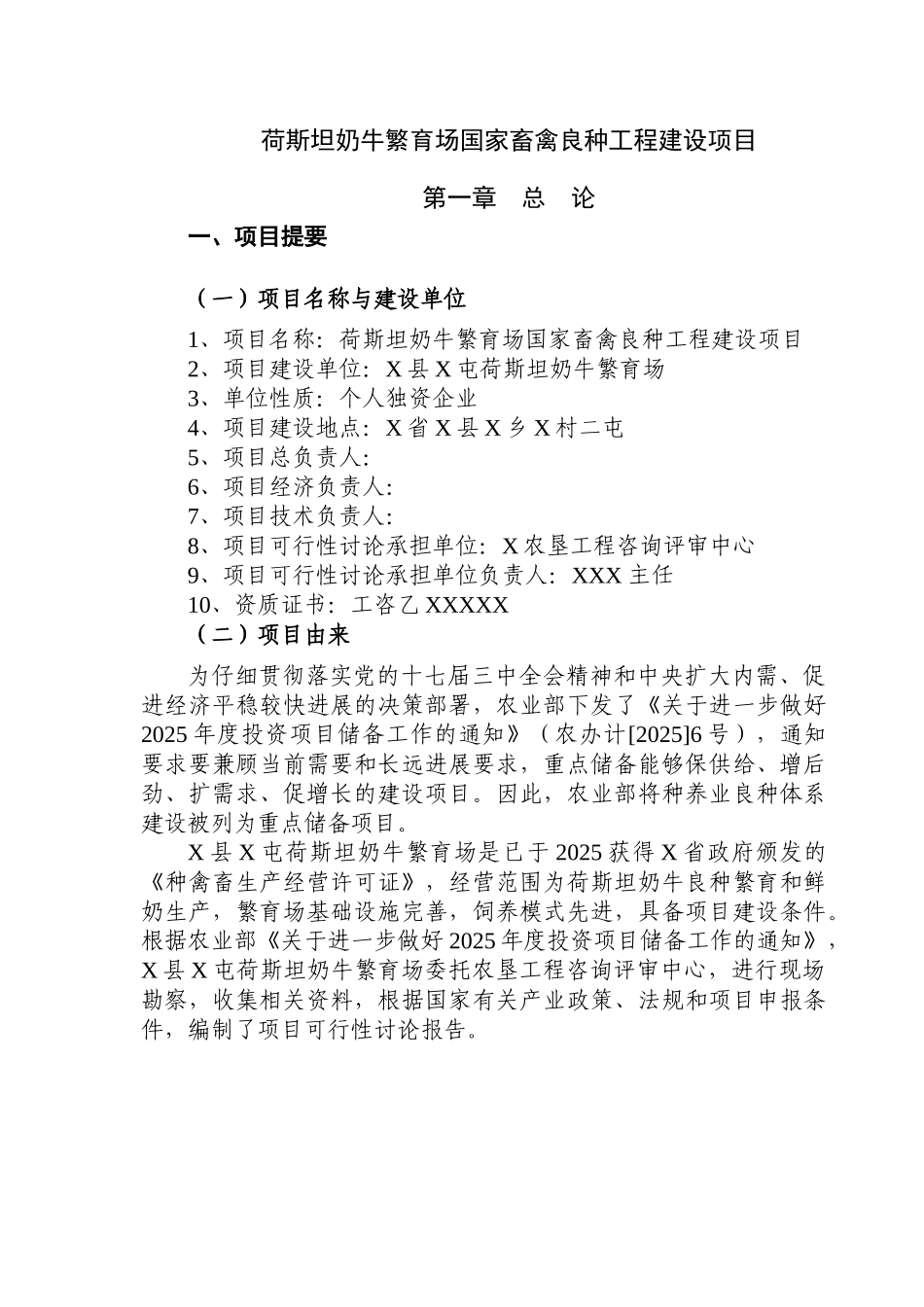 荷斯坦奶牛繁育场国家畜禽良种工程建设项目

第一章　总　论

一、项目提要

（一）项目名称与建设单位

1、项目名称：荷斯坦奶牛繁育场国家畜禽良种工程建设项目
2、项目建设单位：X 县 X 屯荷斯坦奶牛繁育场
3、单位性质：个人独资企业
4、项目建设地点：X 省 X 县 X 乡 X 村二屯
5、项目总负责人：
6、项目经济负责人：
7、项目技术负责人：
8、项目可行性讨论承担单位：X 农垦工程咨询评审中心
9、项目可行性讨论承担单位负责人：XXX 主任
10、资质证书：工咨乙 XXXXX

（二）项目由来

为仔细贯彻落实党的十七届三中全会精神和中央扩大内需、促进经济平稳较快进展的决策部署，农业部下发了《关于进一步做好 2025 年度投资项目储备工作的通知》（农办计[2025]6 号），通知要求要兼顾当前需要和长远进展要求，重点储备能够保供给、增后劲、扩需求、促增长的建设项目。因此，农业部将种养业良种体系建设被列为重点储备项目。

X 县 X 屯荷斯坦奶牛繁育场是已于 2025 获得 X 省政府颁发的《种禽畜生产经营许可证》，经营范围为荷斯坦奶牛良种繁育和鲜奶生产，繁育场基础设施完善，饲养模式先进，具备项目建设条件。根据农业部《关于进一步做好 2025 年度投资项目储备工作的通知》，X 县 X 屯荷斯坦奶牛繁育场委托农垦工程咨询评审中心，进行现场勘察，收集相关资料，根据国家有关产业政策、法规和项目申报条件，编制了项目可行性讨论报告。